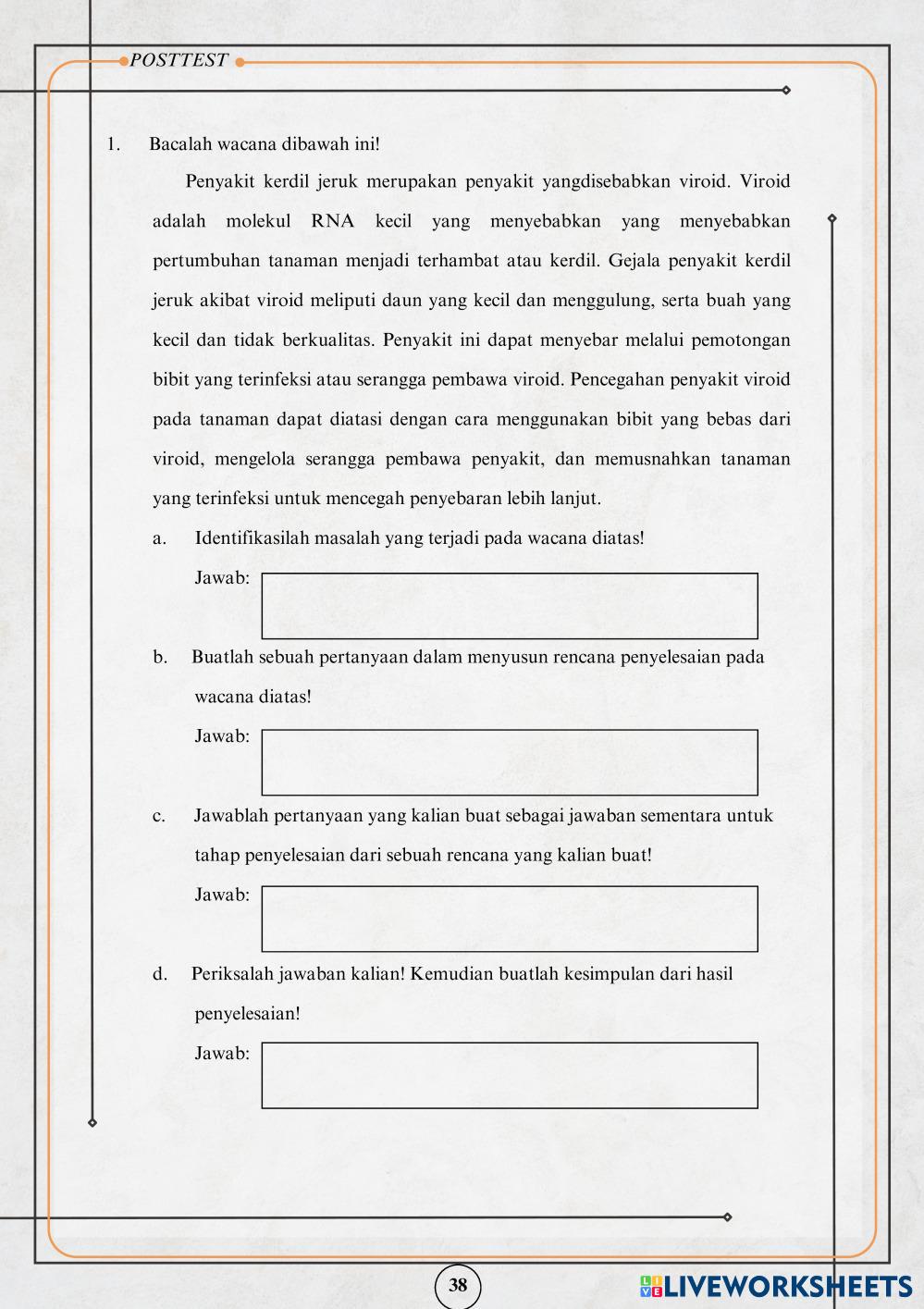 POSTTEST

1. Bacalah wacana dibawah ini!

Penyakit kerdil jeruk merupakan penyakit yangdisebabkan viroid. Viroid adalah molekul RNA kecil yang menyebabkan yang menyebabkan pertumbuhan tanaman menjadi terhambat atau kerdil. Gejala penyakit kerdil jeruk akibat viroid meliputi daun yang kecil dan menggulung, serta buah yang kecil dan tidak berkualitas. Penyakit ini dapat menyebar melalui pemotongan bibit yang terinfeksi atau serangga pembawa viroid. Pencegahan penyakit viroid pada tanaman dapat diatasi dengan cara menggunakan bibit yang bebas dari viroid, mengelola serangga pembawa penyakit, dan memusnahkan tanaman yang terinfeksi untuk mencegah penyebaran lebih lanjut.

a. Identifikasilah masalah yang terjadi pada wacana diatas!

Jawab:

b. Buatlah sebuah pertanyaan dalam menyusun rencana penyelesaian pada wacana diatas!

Jawab:

c. Jawablah pertanyaan yang kalian buat sebagai jawaban sementara untuk tahap penyelesaian dari sebuah rencana yang kalian buat!

Jawab:

d. Periksalah jawaban kalian! Kemudian buatlah kesimpulan dari hasil penyelesaian!

Jawab:

38

LIVEWORKSHEETS